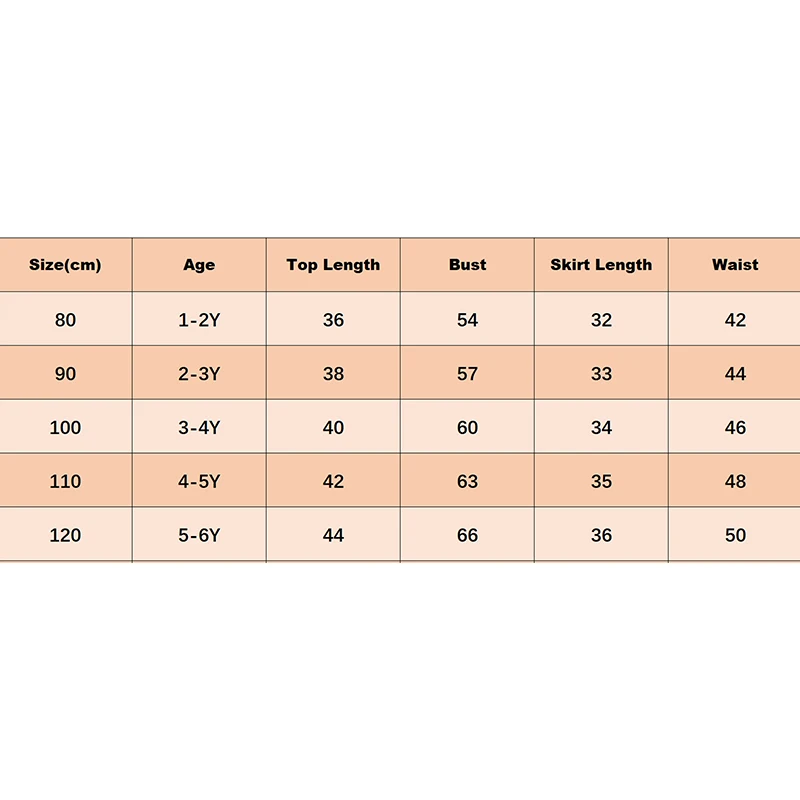 | Size(cm) | Age | Top Length | Bust | Skirt Length | Waist |
|---|---|---|---|---|---|
| 80 | 1-2Y | 36 | 54 | 32 | 42 |
| 90 | 2-3Y | 38 | 57 | 33 | 44 |
| 100 | 3-4Y | 40 | 60 | 34 | 46 |
| 110 | 4-5Y | 42 | 63 | 35 | 48 |
| 120 | 5-6Y | 44 | 66 | 36 | 50 |